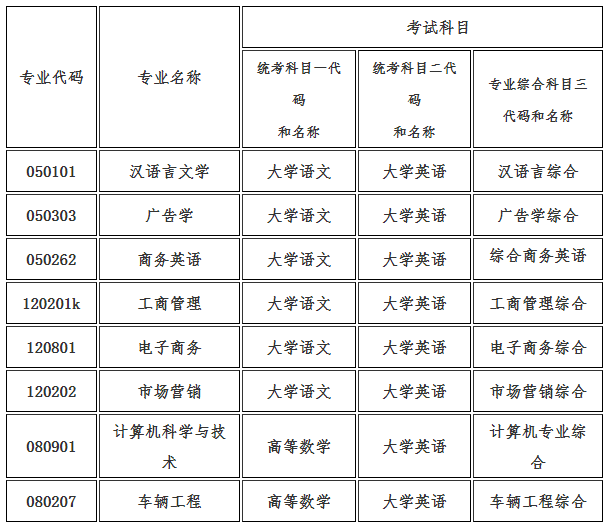 | 专业代码 | 专业名称 | 考试科目 | | |
|---|---|---|---|---|
| | | 统考科目一代码和名称 | 统考科目二代码和名称 | 专业综合科目三代码和名称 |
| 050101 | 汉语言文学 | 大学语文 | 大学英语 | 汉语言综合 |
| 050303 | 广告学 | 大学语文 | 大学英语 | 广告学综合 |
| 050262 | 商务英语 | 大学语文 | 大学英语 | 综合商务英语 |
| 120201k | 工商管理 | 大学语文 | 大学英语 | 工商管理综合 |
| 120801 | 电子商务 | 大学语文 | 大学英语 | 电子商务综合 |
| 120202 | 市场营销 | 大学语文 | 大学英语 | 市场营销综合 |
| 080901 | 计算机科学与技术 | 高等数学 | 大学英语 | 计算机专业综合 |
| 080207 | 车辆工程 | 高等数学 | 大学英语 | 车辆工程综合 |